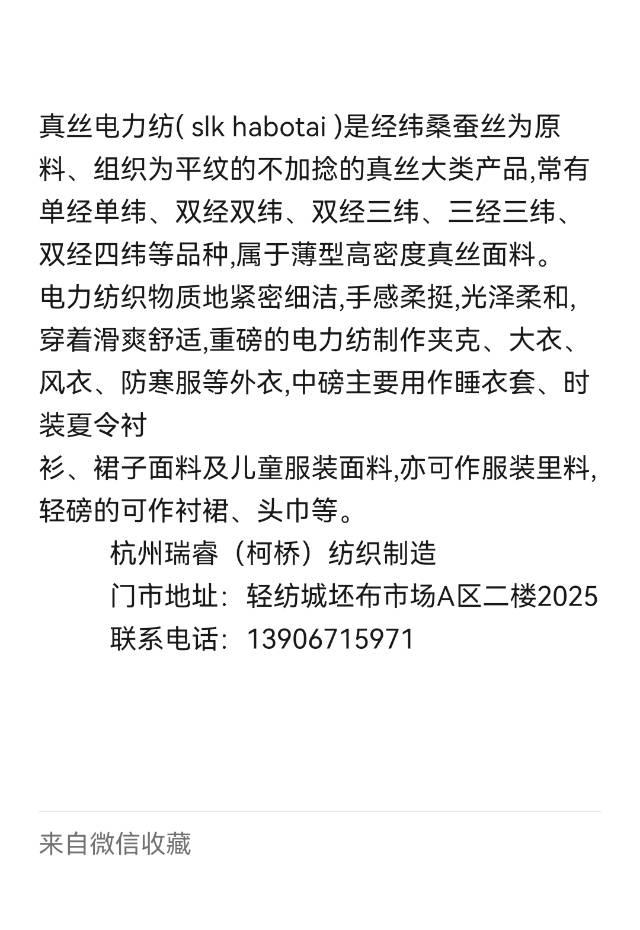 真丝电力纺( slk habotai )是经纬桑蚕丝为原料、组织为平纹的不加捻的真丝大类产品,常有单经单纬、双经双纬、双经三纬、三经三纬、双经四纬等品种,属于薄型高密度真丝面料。
电力纺织物质地紧密细洁,手感柔挺,光泽柔和,穿着滑爽舒适,重磅的电力纺制作夹克、大衣、风衣、防寒服等外衣,中磅主要用作睡衣套、时装夏令衬
衫、裙子面料及儿童服装面料,亦可作服装里料,轻磅的可作衬裙、头巾等。

杭州瑞睿（柯桥）纺织制造

门市地址：轻纺城坯布市场A区二楼2025

联系电话：13906715971

来自微信收藏